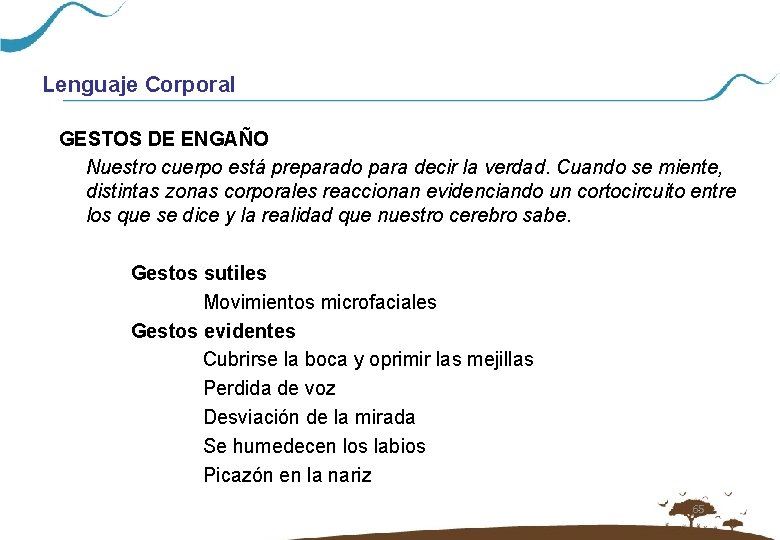 Lenguaje Corporal

GESTOS DE ENGAÑO

Nuestro cuerpo está preparado para decir la verdad. Cuando se miente, distintas zonas corporales reaccionan evidenciando un cortocircuito entre los que se dice y la realidad que nuestro cerebro sabe.

Gestos sutiles

Movimientos microfaciales

Gestos evidentes

Cubrirse la boca y oprimir las mejillas

Perdida de voz

Desviación de la mirada

Se humedecen los labios

Picazón en la nariz

65